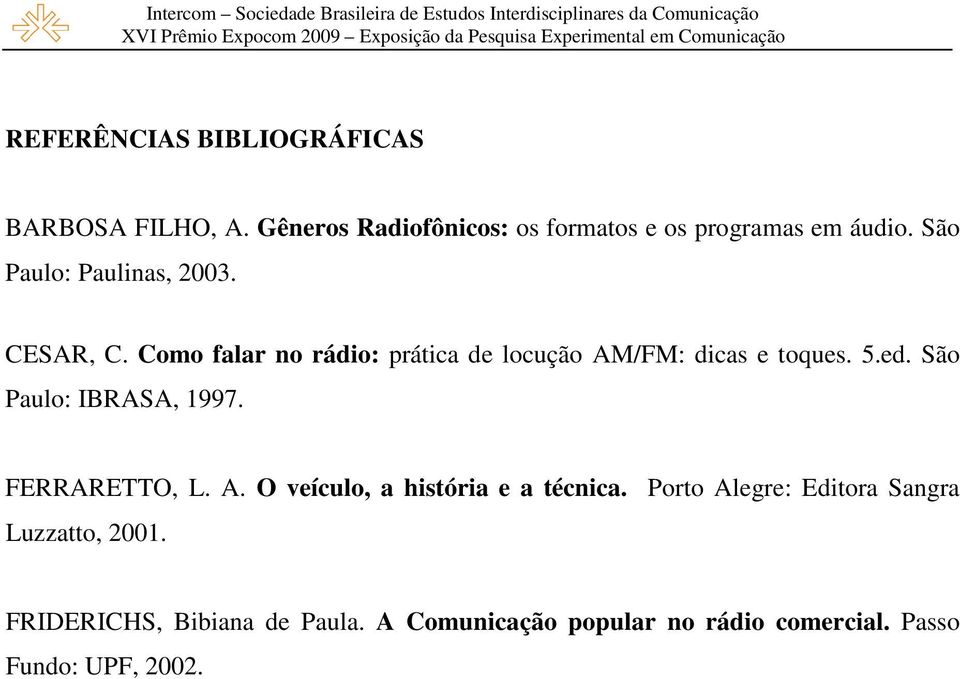 Intercom – Sociedade Brasileira de Estudos Interdisciplinares da Comunicação
XVI Prêmio Expocom 2009 – Exposição da Pesquisa Experimental em Comunicação

REFERÊNCIAS BIBLIOGRÁFICAS

BARBOSA FILHO, A. Gêneros Radiofônicos: os formatos e os programas em áudio. São Paulo: Paulinas, 2003.

CESAR, C. Como falar no rádio: prática de locução AM/FM: dicas e toques. 5.ed. São Paulo: IBRASA, 1997.

FERRARETTO, L. A. O veículo, a história e a técnica. Porto Alegre: Editora Sangra Luzzatto, 2001.

FRIDERICHS, Bibiana de Paula. A Comunicação popular no rádio comercial. Passo Fundo: UPF, 2002.